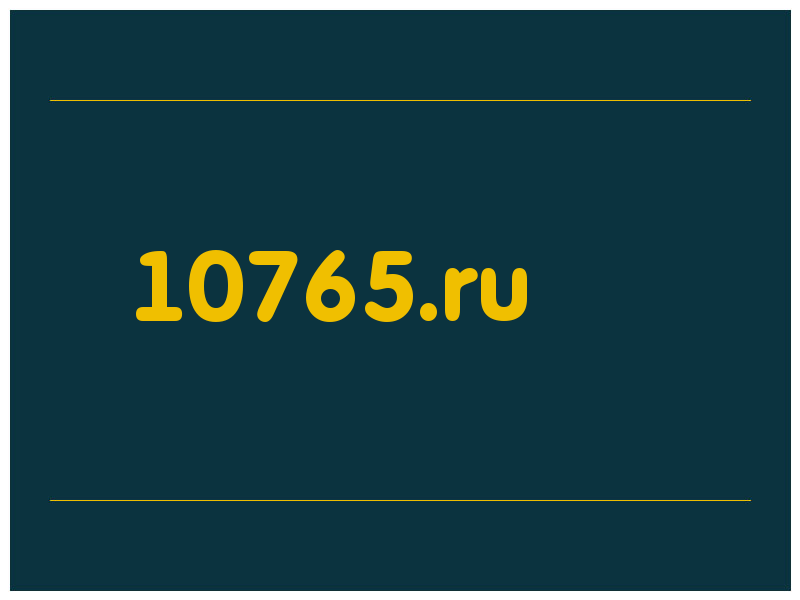 10765.ru